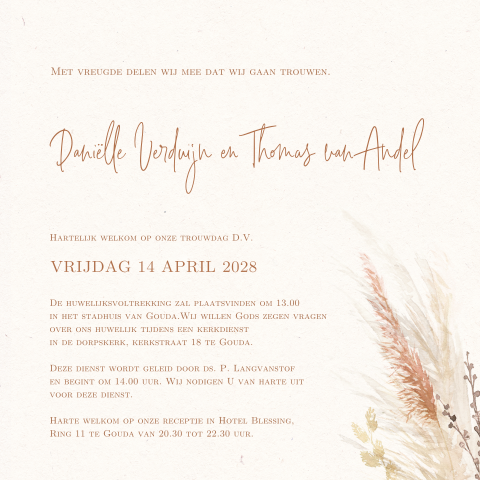 Met vreugde delen wij mee dat wij gaan trouwen.

Daniëlle Verduijn en Thomas van Andel

Hartelijk welkom op onze trouwdag D.V.

VRIJDAG 14 APRIL 2028

De huwelijksvoltrekking zal plaatsvinden om 13.00 in het stadhuis van Gouda.Wij willen Gods zegen vragen over ons huwelijk tijdens een kerkdienst in de dorpskerk, kerkstraat 18 te Gouda.

Deze dienst wordt geleid door ds. P. Langvanstof en begint om 14.00 uur. Wij nodigen U van harte uit voor deze dienst.

Harte welkom op onze receptie in Hotel Blessing, Ring 11 te Gouda van 20.30 tot 22.30 uur.